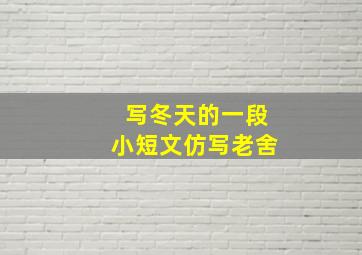 写冬天的一段
小短文仿写老舍